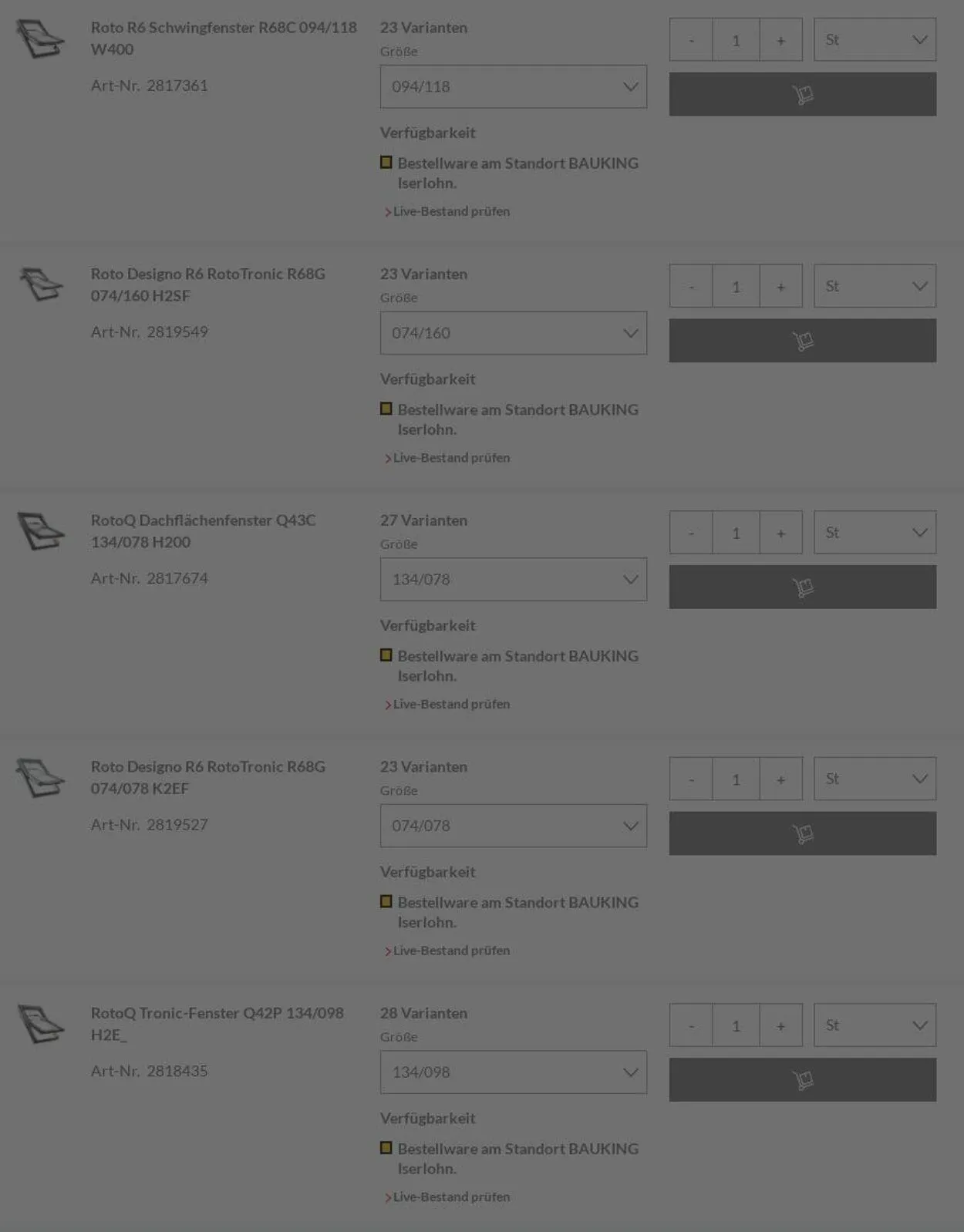 Roto R6 Schwingfenster R68C 094/118 W400

Art-Nr. 2817361

23 Varianten

Größe

094/118

Verfügbarkeit

Bestellware am Standort BAUKING Iserlohn.

Live-Bestand prüfen

- 1 +

St

Roto Designo R6 RotoTronic R68G 074/160 H2SF

Art-Nr. 2819549

23 Varianten

Größe

074/160

Verfügbarkeit

Bestellware am Standort BAUKING Iserlohn.

Live-Bestand prüfen

- 1 +

St

RotoQ Dachflächenfenster Q43C 134/078 H200

Art-Nr. 2817674

27 Varianten

Größe

134/078

Verfügbarkeit

Bestellware am Standort BAUKING Iserlohn.

Live-Bestand prüfen

- 1 +

St

Roto Designo R6 RotoTronic R68G 074/078 K2EF

Art-Nr. 2819527

23 Varianten

Größe

074/078

Verfügbarkeit

Bestellware am Standort BAUKING Iserlohn.

Live-Bestand prüfen

- 1 +

St

RotoQ Tronic-Fenster Q42P 134/098 H2E_

Art-Nr. 2818435

28 Varianten

Größe

134/098

Verfügbarkeit

Bestellware am Standort BAUKING Iserlohn.

Live-Bestand prüfen

- 1 +

St